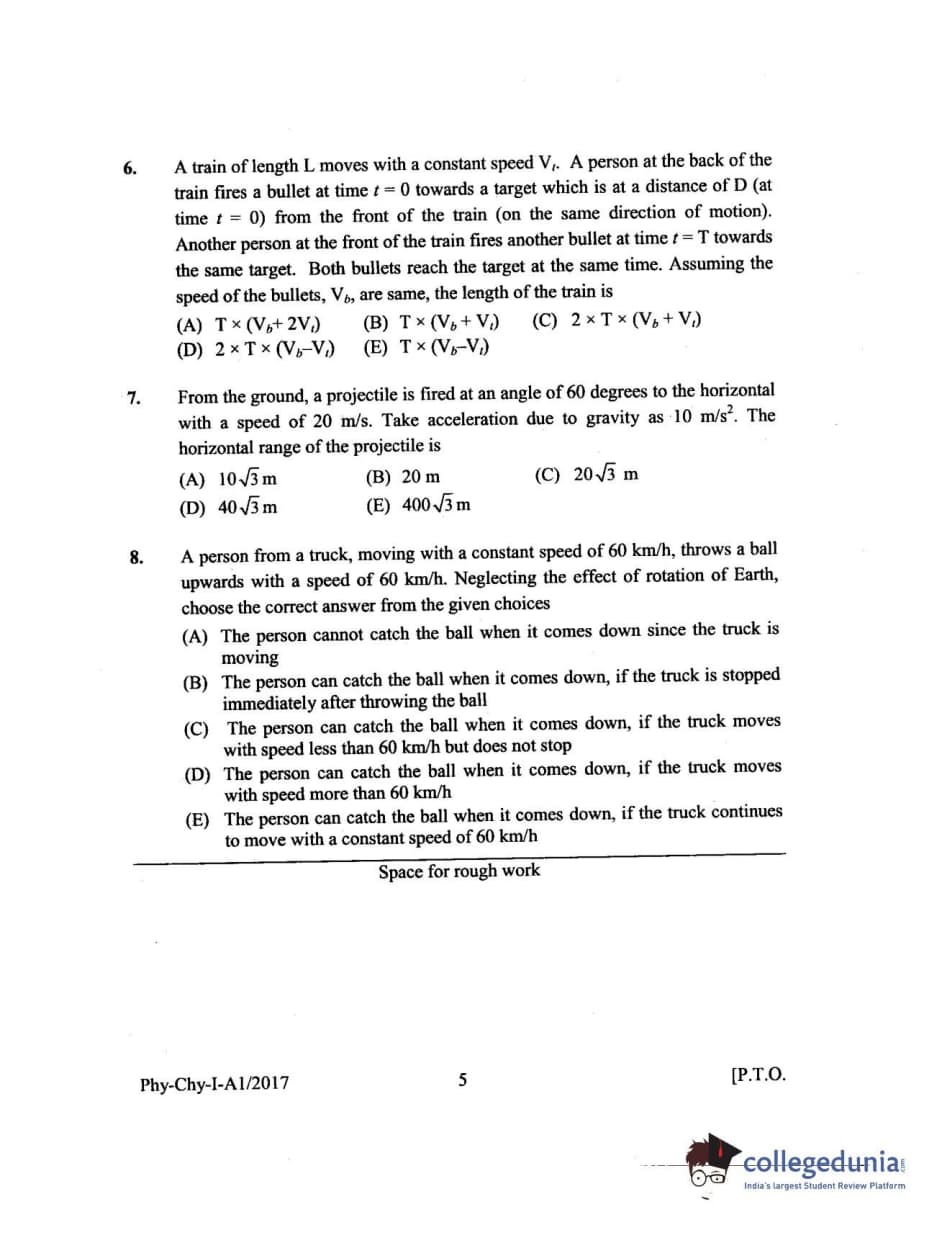 6. A train of length L moves with a constant speed $V_t$. A person at the back of the train fires a bullet at time $t = 0$ towards a target which is at a distance of D (at time $t = 0$) from the front of the train (on the same direction of motion). Another person at the front of the train fires another bullet at time $t = T$ towards the same target. Both bullets reach the target at the same time. Assuming the speed of the bullets, $V_b$, are same, the length of the train is

(A) $T \times (V_b + 2V_t)$ (B) $T \times (V_b + V_t)$ (C) $2 \times T \times (V_b + V_t)$
(D) $2 \times T \times (V_b - V_t)$ (E) $T \times (V_b - V_t)$

7. From the ground, a projectile is fired at an angle of 60 degrees to the horizontal with a speed of 20 m/s. Take acceleration due to gravity as 10 m/s$^2$. The horizontal range of the projectile is

(A) $10\sqrt{3}$ m (B) 20 m (C) $20\sqrt{3}$ m
(D) $40\sqrt{3}$ m (E) $400\sqrt{3}$ m

8. A person from a truck, moving with a constant speed of 60 km/h, throws a ball upwards with a speed of 60 km/h. Neglecting the effect of rotation of Earth, choose the correct answer from the given choices

(A) The person cannot catch the ball when it comes down since the truck is moving
(B) The person can catch the ball when it comes down, if the truck is stopped immediately after throwing the ball
(C) The person can catch the ball when it comes down, if the truck moves with speed less than 60 km/h but does not stop
(D) The person can catch the ball when it comes down, if the truck moves with speed more than 60 km/h
(E) The person can catch the ball when it comes down, if the truck continues to move with a constant speed of 60 km/h

Space for rough work

Phy-Chy-I-A1/2017 5 [P.T.O.

collegedunia.com
India's largest Student Review Platform